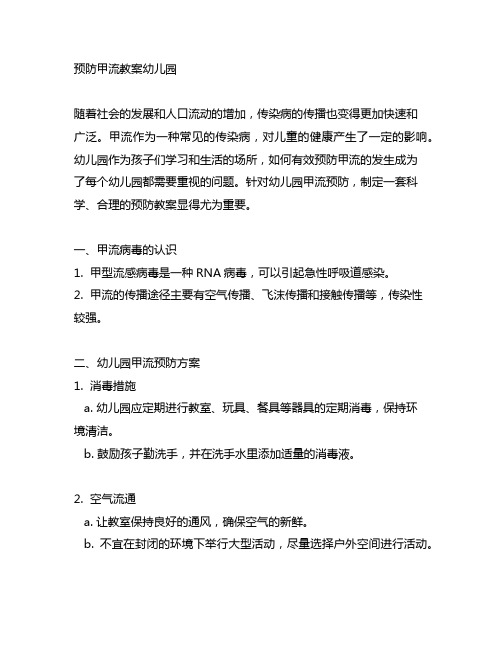 预防甲流教案幼儿园

随着社会的发展和人口流动的增加，传染病的传播也变得更加快速和广泛。甲流作为一种常见的传染病，对儿童的健康产生了一定的影响。幼儿园作为孩子们学习和生活的场所，如何有效预防甲流的发生成为了每个幼儿园都需要重视的问题。针对幼儿园甲流预防，制定一套科学、合理的预防教案显得尤为重要。

一、甲流病毒的认识
1. 甲型流感病毒是一种 RNA 病毒，可以引起急性呼吸道感染。
2. 甲流的传播途径主要有空气传播、飞沫传播和接触传播等，传染性较强。

二、幼儿园甲流预防方案
1. 消毒措施
a. 幼儿园应定期进行教室、玩具、餐具等器具的定期消毒，保持环境清洁。
b. 鼓励孩子勤洗手，并在洗手水里添加适量的消毒液。

2. 空气流通
a. 让教室保持良好的通风，确保空气的新鲜。
b. 不宜在封闭的环境下举行大型活动，尽量选择户外空间进行活动。